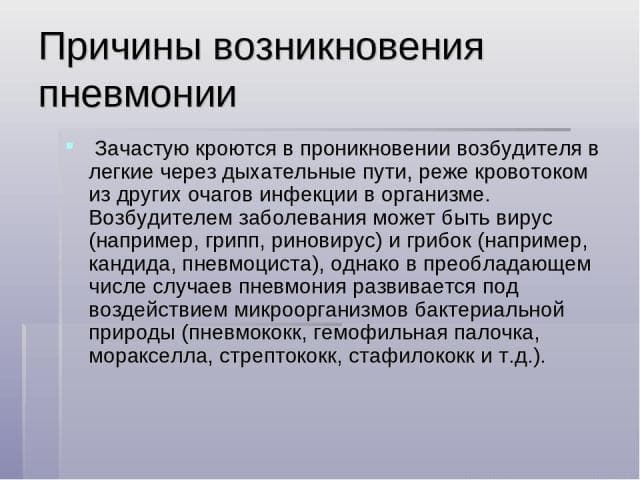 Причины возникновения пневмонии

Зачастую кроются в проникновении возбудителя в легкие через дыхательные пути, реже кровотоком из других очагов инфекции в организме. Возбудителем заболевания может быть вирус (например, грипп, риновирус) и грибок (например, кандида, пневмоциста), однако в преобладающем числе случаев пневмония развивается под воздействием микроорганизмов бактериальной природы (пневмококк, гемофильная палочка, моракселла, стрептококк, стафилококк и т.д.).